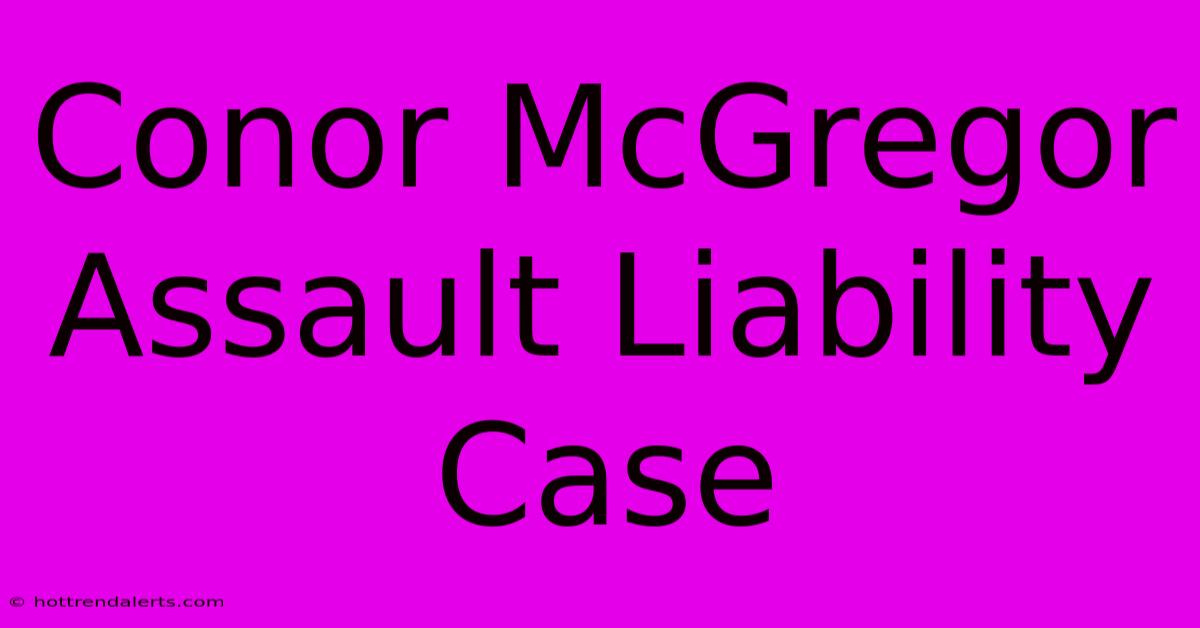 Conor McGregor Assault Liability Case

© hottrendalerts.com